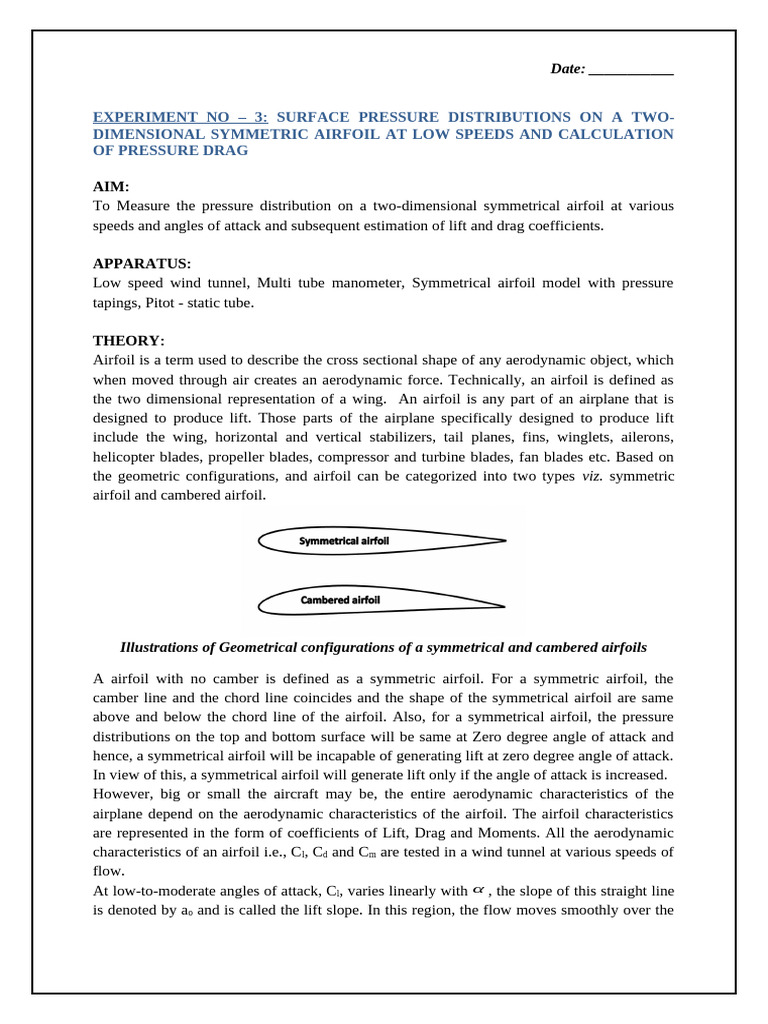 Date: ___________

EXPERIMENT NO – 3: SURFACE PRESSURE DISTRIBUTIONS ON A TWO-DIMENSIONAL SYMMETRIC AIRFOIL AT LOW SPEEDS AND CALCULATION OF PRESSURE DRAG

AIM:
To Measure the pressure distribution on a two-dimensional symmetrical airfoil at various speeds and angles of attack and subsequent estimation of lift and drag coefficients.

APPARATUS:
Low speed wind tunnel, Multi tube manometer, Symmetrical airfoil model with pressure tapings, Pitot - static tube.

THEORY:
Airfoil is a term used to describe the cross sectional shape of any aerodynamic object, which when moved through air creates an aerodynamic force. Technically, an airfoil is defined as the two dimensional representation of a wing. An airfoil is any part of an airplane that is designed to produce lift. Those parts of the airplane specifically designed to produce lift include the wing, horizontal and vertical stabilizers, tail planes, fins, winglets, ailerons, helicopter blades, propeller blades, compressor and turbine blades, fan blades etc. Based on the geometric configurations, and airfoil can be categorized into two types viz. symmetric airfoil and cambered airfoil.

Symmetrical airfoil

Cambered airfoil

Illustrations of Geometrical configurations of a symmetrical and cambered airfoils

A airfoil with no camber is defined as a symmetric airfoil. For a symmetric airfoil, the camber line and the chord line coincides and the shape of the symmetrical airfoil are same above and below the chord line of the airfoil. Also, for a symmetrical airfoil, the pressure distributions on the top and bottom surface will be same at Zero degree angle of attack and hence, a symmetrical airfoil will be incapable of generating lift at zero degree angle of attack. In view of this, a symmetrical airfoil will generate lift only if the angle of attack is increased.
However, big or small the aircraft may be, the entire aerodynamic characteristics of the airplane depend on the aerodynamic characteristics of the airfoil. The airfoil characteristics are represented in the form of coefficients of Lift, Drag and Moments. All the aerodynamic characteristics of an airfoil i.e., $C_l$, $C_d$ and $C_m$ are tested in a wind tunnel at various speeds of flow.
At low-to-moderate angles of attack, $C_l$, varies linearly with $\alpha$ , the slope of this straight line is denoted by $a_o$ and is called the lift slope. In this region, the flow moves smoothly over the